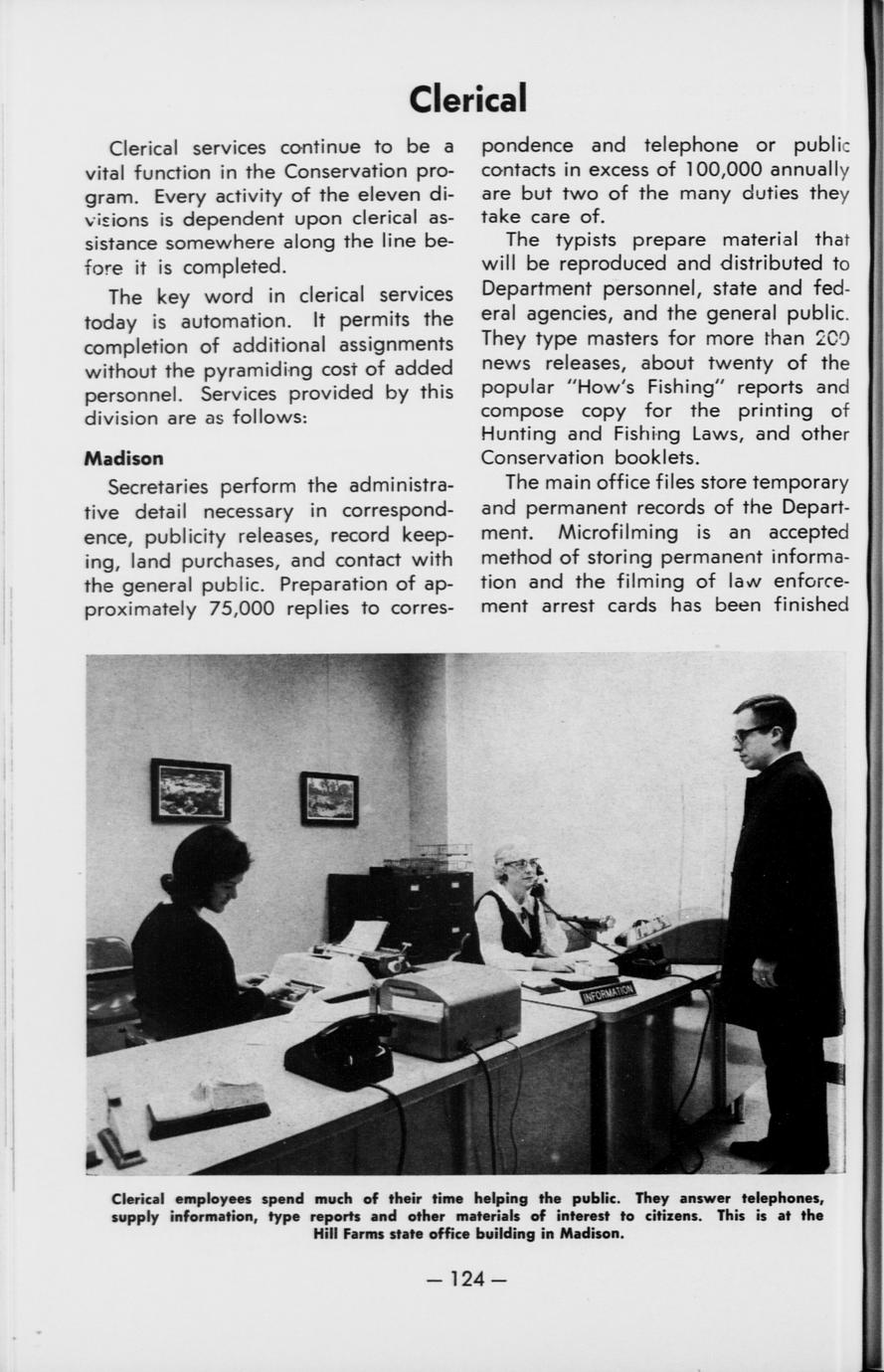 Clerical

Clerical services continue to be a vital function in the Conservation program. Every activity of the eleven divisions is dependent upon clerical assistance somewhere along the line before it is completed.

The key word in clerical services today is automation. It permits the completion of additional assignments without the pyramiding cost of added personnel. Services provided by this division are as follows:

Madison

Secretaries perform the administrative detail necessary in correspondence, publicity releases, record keeping, land purchases, and contact with the general public. Preparation of approximately 75,000 replies to correspondence and telephone or public contacts in excess of 100,000 annually are but two of the many duties they take care of.

The typists prepare material that will be reproduced and distributed to Department personnel, state and federal agencies, and the general public. They type masters for more than 200 news releases, about twenty of the popular "How's Fishing" reports and compose copy for the printing of Hunting and Fishing Laws, and other Conservation booklets.

The main office files store temporary and permanent records of the Department. Microfilming is an accepted method of storing permanent information and the filming of law enforcement arrest cards has been finished

INFORMATION

Clerical employees spend much of their time helping the public. They answer telephones, supply information, type reports and other materials of interest to citizens. This is at the Hill Farms state office building in Madison.

— 124 —